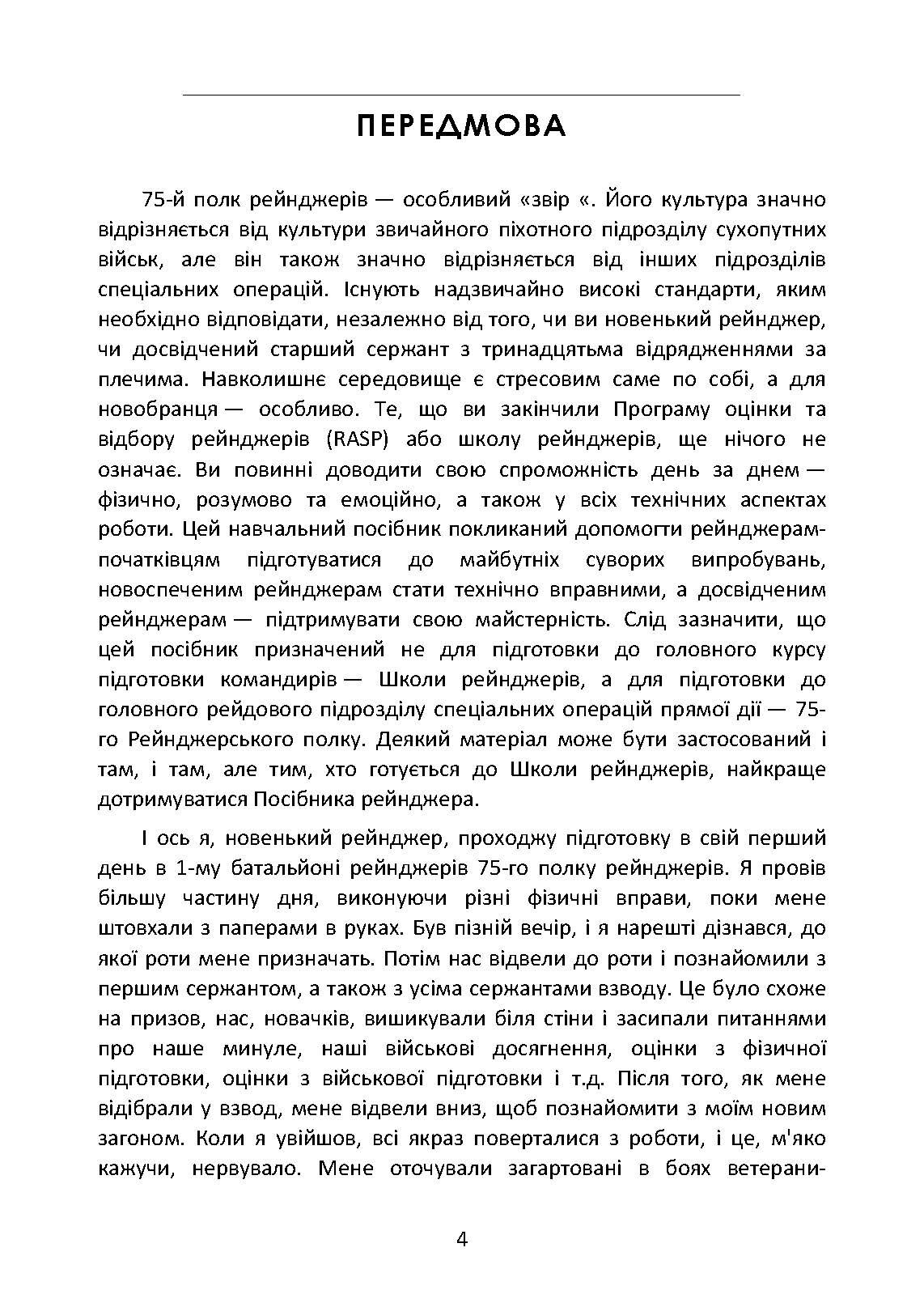 ПЕРЕДМОВА

75-й полк рейнджерів — особливий «звір «. Його культура значно відрізняється від культури звичайного піхотного підрозділу сухопутних військ, але він також значно відрізняється від інших підрозділів спеціальних операцій. Існують надзвичайно високі стандарти, яким необхідно відповідати, незалежно від того, чи ви новенький рейнджер, чи досвідчений старший сержант з тринадцятьма відрядженнями за плечима. Навколишнє середовище є стресовим саме по собі, а для новобранця — особливо. Те, що ви закінчили Програму оцінки та відбору рейнджерів (RASP) або школу рейнджерів, ще нічого не означає. Ви повинні доводити свою спроможність день за днем — фізично, розумово та емоційно, а також у всіх технічних аспектах роботи. Цей навчальний посібник покликаний допомогти рейнджерам-початківцям підготуватися до майбутніх суворих випробувань, новоспеченим рейнджерам стати технічно вправними, а досвідченим рейнджерам — підтримувати свою майстерність. Слід зазначити, що цей посібник призначений не для підготовки до головного курсу підготовки командирів — Школи рейнджерів, а для підготовки до головного рейдового підрозділу спеціальних операцій прямої дії — 75-го Рейнджерського полку. Деякий матеріал може бути застосований і там, і там, але тим, хто готується до Школи рейнджерів, найкраще дотримуватися Посібника рейнджера.

І ось я, новенький рейнджер, проходжу підготовку в свій перший день в 1-му батальйоні рейнджерів 75-го полку рейнджерів. Я провів більшу частину дня, виконуючи різні фізичні вправи, поки мене штовхали з паперами в руках. Був пізній вечір, і я нарешті дізнався, до якої роти мене призначать. Потім нас відвели до роти і познайомили з першим сержантом, а також з усіма сержантами взводу. Це було схоже на призов, нас, новачків, вишикували біля стіни і засипали питаннями про наше минуле, наші військові досягнення, оцінки з фізичної підготовки, оцінки з військової підготовки і т.д. Після того, як мене відібрали у взвод, мене відвели вниз, щоб познайомити з моїм новим загоном. Коли я увійшов, всі якраз поверталися з роботи, і це, м'яко кажучи, нервувало. Мене оточували загартовані в боях ветерани-

4